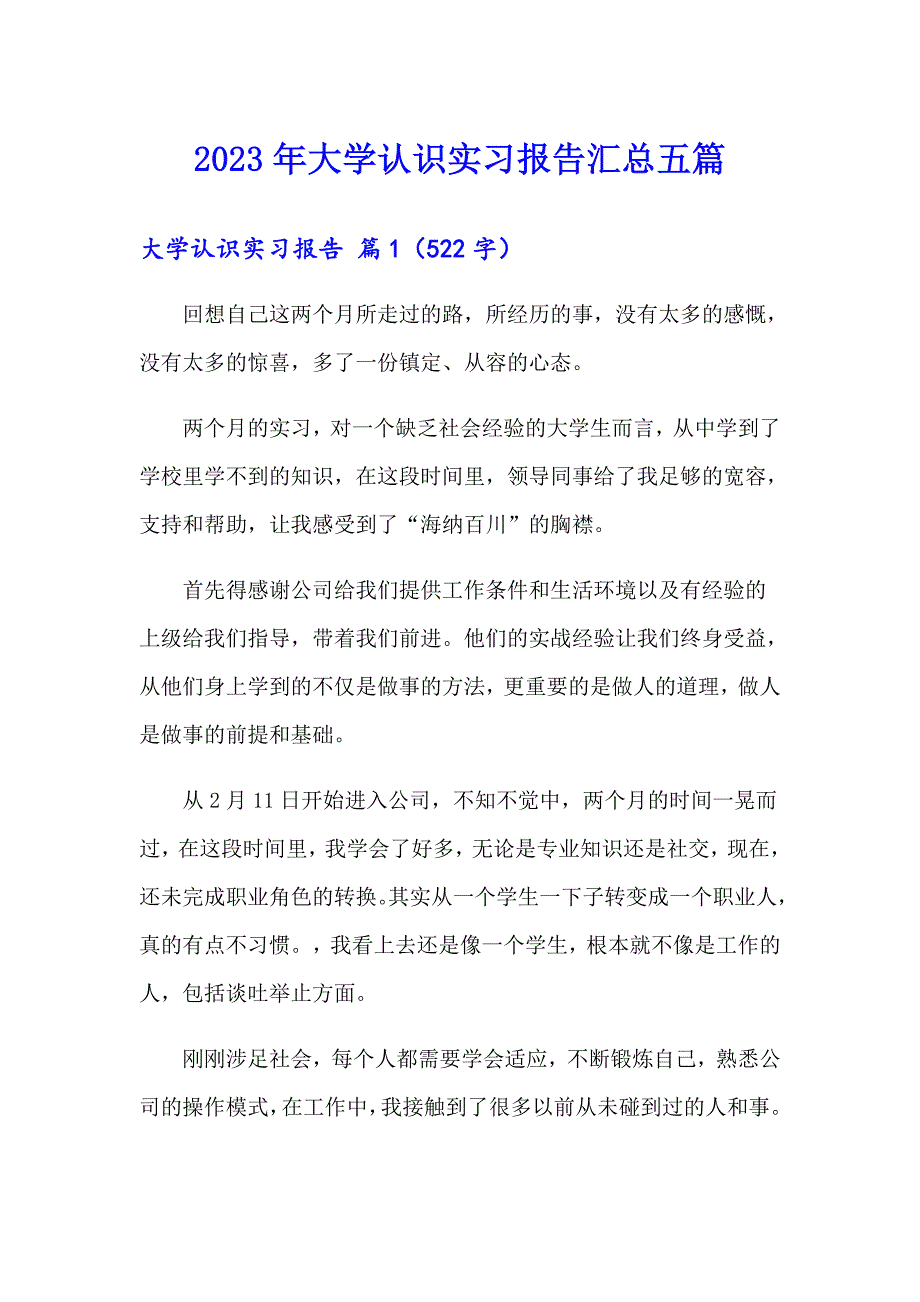 2023年大学认识实习报告汇总五篇

大学认识实习报告 篇1（522字）

回想自己这两个月所走过的路，所经历的事，没有太多的感慨，没有太多的惊喜，多了一份镇定、从容的心态。

两个月的实习，对一个缺乏社会经验的大学生而言，从中学到了学校里学不到的知识，在这段时间里，领导同事给了我足够的宽容，支持和帮助，让我感受到了“海纳百川”的胸襟。

首先得感谢公司给我们提供工作条件和生活环境以及有经验的上级给我们指导，带着我们前进。他们的实战经验让我们终身受益，从他们身上学到的不仅是做事的方法，更重要的是做人的道理，做人是做事的前提和基础。

从2月11日开始进入公司，不知不觉中，两个月的时间一晃而过，在这段时间里，我学会了好多，无论是专业知识还是社交，现在，还未完成职业角色的转换。其实从一个学生一下子转变成一个职业人，真的有点不习惯。，我看上去还是像一个学生，根本就不像是工作的人，包括谈吐举止方面。

刚刚涉足社会，每个人都需要学会适应，不断锻炼自己，熟悉公司的操作模式，在工作中，我接触到了很多以前从未碰到过的人和事。